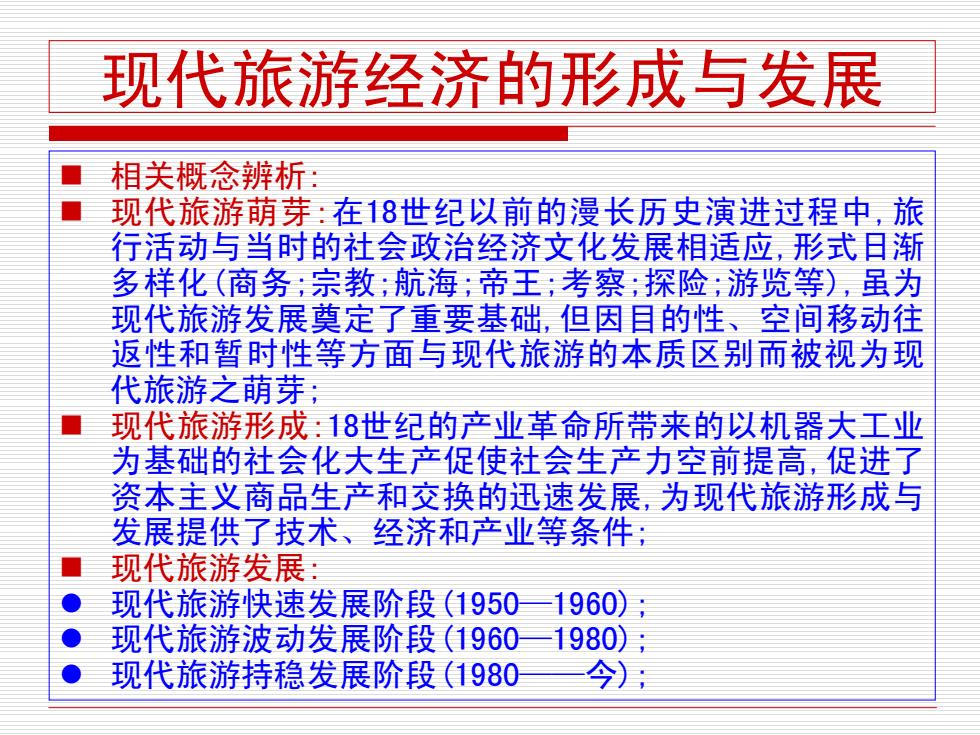 现代旅游经济的形成与发展

■ 相关概念辨析:
■ 现代旅游萌芽:在18世纪以前的漫长历史演进过程中,旅行活动与当时的社会政治经济文化发展相适应,形式日渐多样化(商务;宗教;航海;帝王;考察;探险;游览等),虽为现代旅游发展奠定了重要基础,但因目的性、空间移动往返性和暂时性等方面与现代旅游的本质区别而被视为现代旅游之萌芽;
■ 现代旅游形成:18世纪的产业革命所带来的以机器大工业为基础的社会化大生产促使社会生产力空前提高,促进了资本主义商品生产和交换的迅速发展,为现代旅游形成与发展提供了技术、经济和产业等条件;
■ 现代旅游发展:
● 现代旅游快速发展阶段(1950—1960);
● 现代旅游波动发展阶段(1960—1980);
● 现代旅游持稳发展阶段(1980——今);